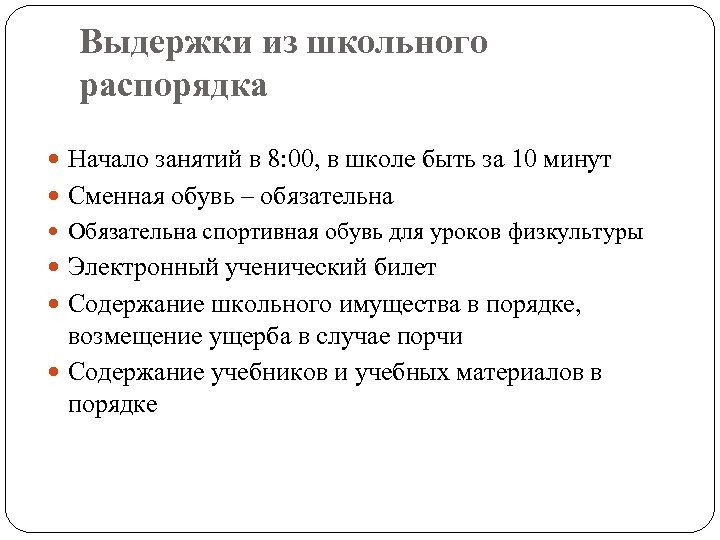 Выдержки из школьного распорядка

- Начало занятий в 8:00, в школе быть за 10 минут
- Сменная обувь – обязательна
- Обязательна спортивная обувь для уроков физкультуры
- Электронный ученический билет
- Содержание школьного имущества в порядке, возмещение ущерба в случае порчи
- Содержание учебников и учебных материалов в порядке